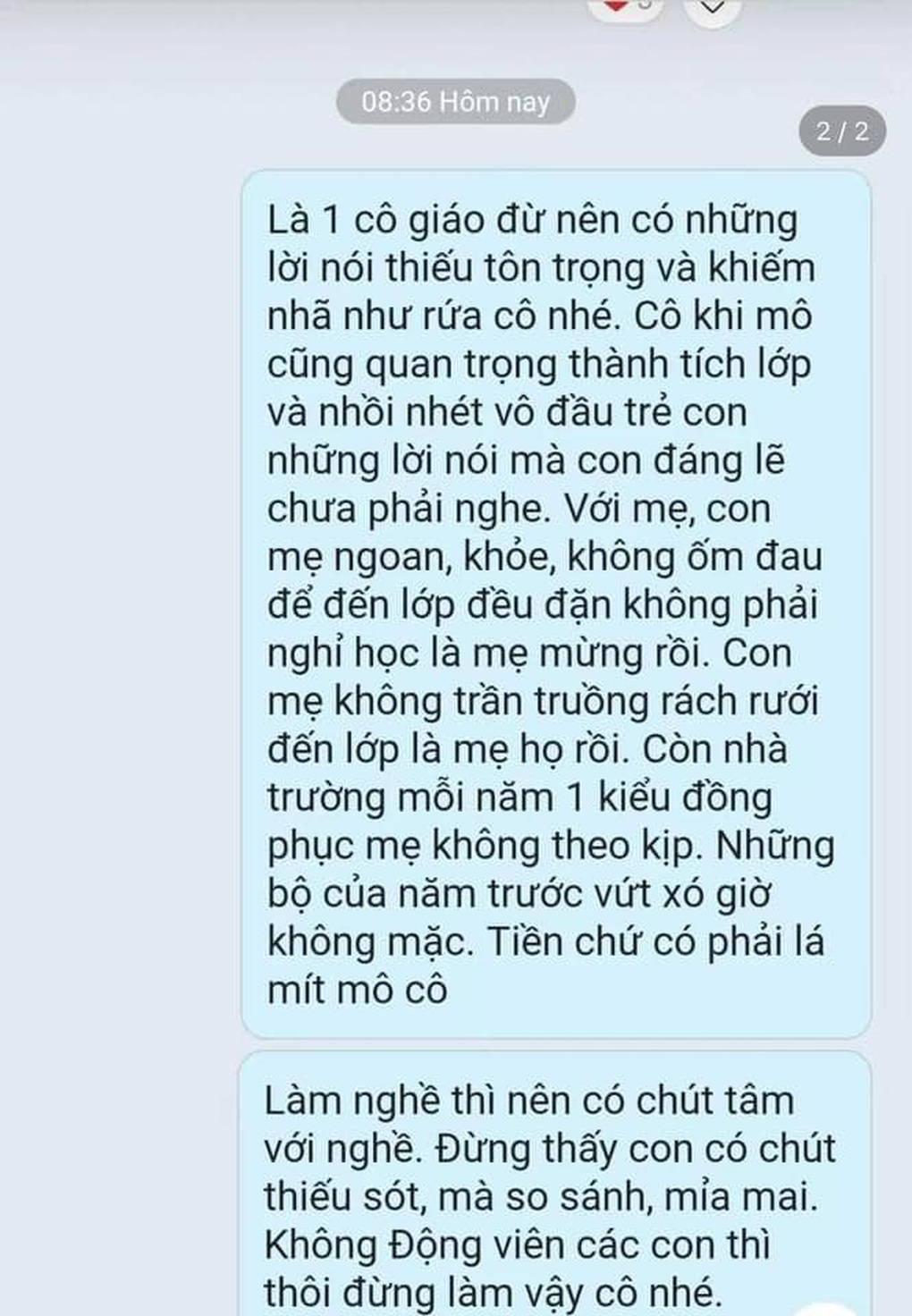 08:36 Hôm nay

2 / 2

Là 1 cô giáo đừ nên có những lời nói thiếu tôn trọng và khiếm nhã như rứa cô nhé. Cô khi mô cũng quan trọng thành tích lớp và nhồi nhét vô đầu trẻ con những lời nói mà con đáng lẽ chưa phải nghe. Với mẹ, con mẹ ngoan, khỏe, không ốm đau để đến lớp đều đặn không phải nghỉ học là mẹ mừng rồi. Con mẹ không trần truồng rách rưới đến lớp là mẹ họ rồi. Còn nhà trường mỗi năm 1 kiểu đồng phục mẹ không theo kịp. Những bộ của năm trước vứt xó giờ không mặc. Tiền chứ có phải lá mít mô cô

Làm nghề thì nên có chút tâm với nghề. Đừng thấy con có chút thiếu sót, mà so sánh, mỉa mai. Không Động viên các con thì thôi đừng làm vậy cô nhé.